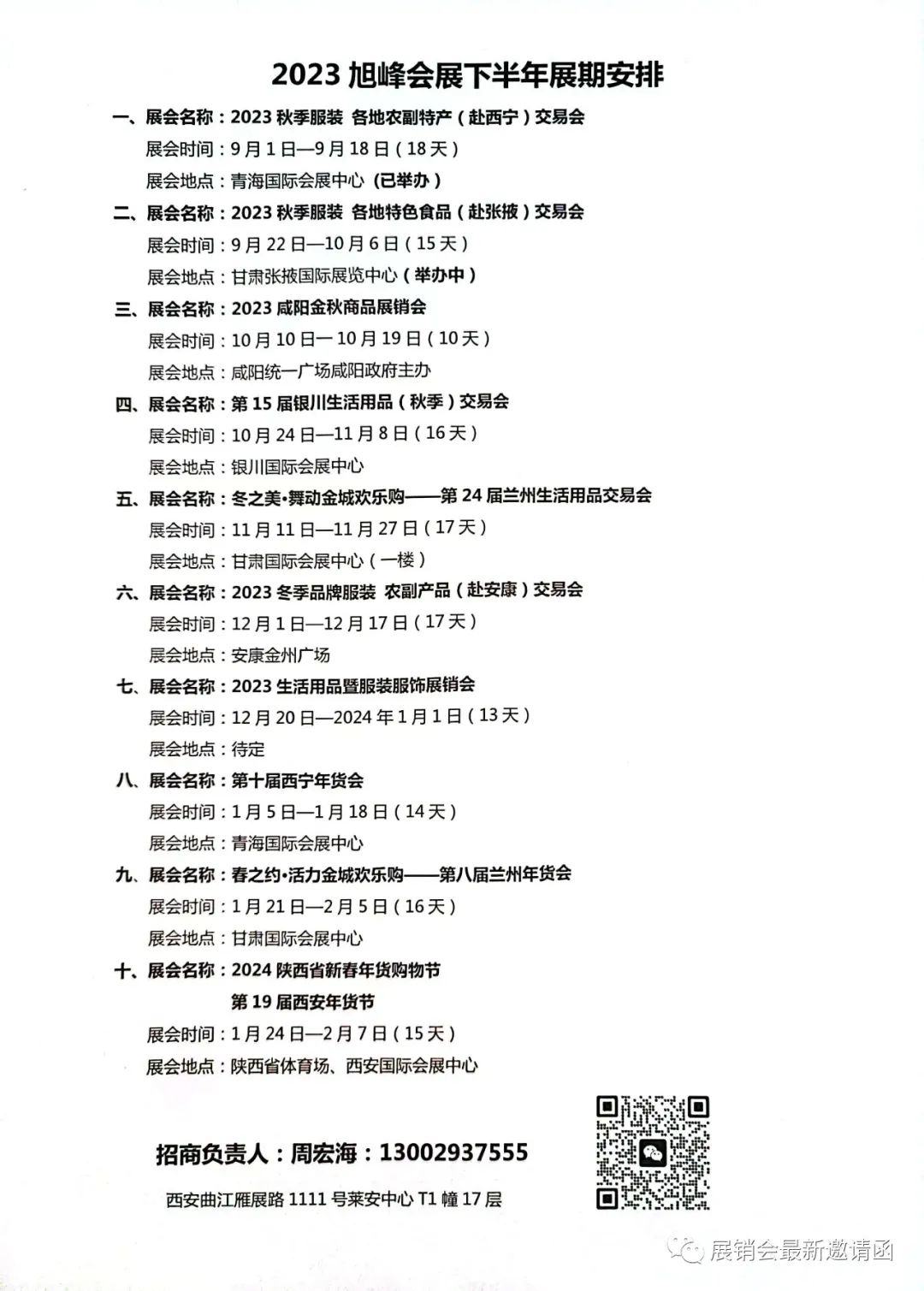 2023 旭峰会展下半年展期安排

一、展会名称：2023 秋季服装 各地农副特产（赴西宁）交易会
展会时间：9 月 1 日—9 月 18 日（18 天）
展会地点：青海国际会展中心（已举办）

二、展会名称：2023 秋季服装 各地特色食品（赴张掖）交易会
展会时间：9 月 22 日—10 月 6 日（15 天）
展会地点：甘肃张掖国际展览中心（举办中）

三、展会名称：2023 咸阳金秋商品展销会
展会时间：10 月 10 日—10 月 19 日（10 天）
展会地点：咸阳统一广场咸阳政府主办

四、展会名称：第 15 届银川生活用品（秋季）交易会
展会时间：10 月 24 日—11 月 8 日（16 天）
展会地点：银川国际会展中心

五、展会名称：冬之美•舞动金城欢乐购——第 24 届兰州生活用品交易会
展会时间：11 月 11 日—11 月 27 日（17 天）
展会地点：甘肃国际会展中心（一楼）

六、展会名称：2023 冬季品牌服装 农副产品（赴安康）交易会
展会时间：12 月 1 日—12 月 17 日（17 天）
展会地点：安康金州广场

七、展会名称：2023 生活用品暨服装服饰展销会
展会时间：12 月 20 日—2024 年 1 月 1 日（13 天）
展会地点：待定

八、展会名称：第十届西宁年货会
展会时间：1 月 5 日—1 月 18 日（14 天）
展会地点：青海国际会展中心

九、展会名称：春之约•活力金城欢乐购——第八届兰州年货会
展会时间：1 月 21 日—2 月 5 日（16 天）
展会地点：甘肃国际会展中心

十、展会名称：2024 陕西省新春年货购物节
第 19 届西安年货节
展会时间：1 月 24 日—2 月 7 日（15 天）
展会地点：陕西省体育场、西安国际会展中心

招商负责人：周宏海：13002937555

西安曲江雁展路 1111 号莱安中心 T1 幢 17 层

展销会最新邀请函